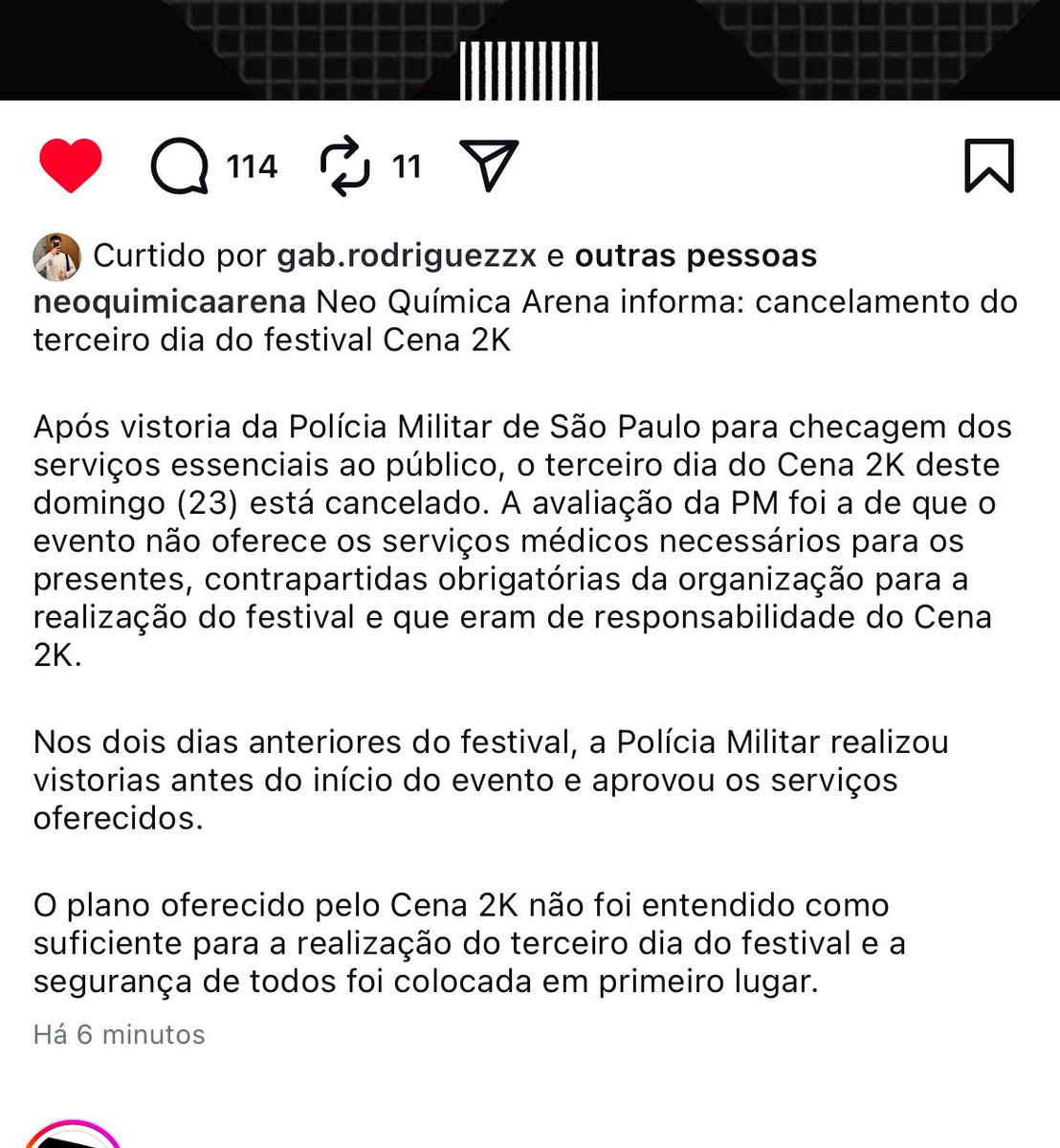 114 11

Curtido por gab.rodriguezzx e outras pessoas

neoquimicaarena Neo Química Arena informa: cancelamento do terceiro dia do festival Cena 2K

Após vistoria da Polícia Militar de São Paulo para checagem dos serviços essenciais ao público, o terceiro dia do Cena 2K deste domingo (23) está cancelado. A avaliação da PM foi a de que o evento não oferece os serviços médicos necessários para os presentes, contrapartidas obrigatórias da organização para a realização do festival e que eram de responsabilidade do Cena 2K.

Nos dois dias anteriores do festival, a Polícia Militar realizou vistorias antes do início do evento e aprovou os serviços oferecidos.

O plano oferecido pelo Cena 2K não foi entendido como suficiente para a realização do terceiro dia do festival e a segurança de todos foi colocada em primeiro lugar.

Há 6 minutos